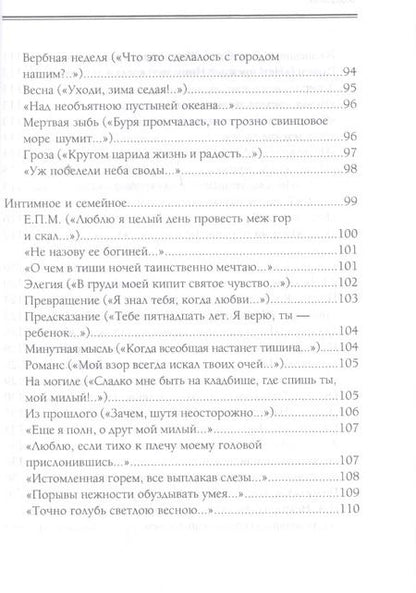 Вербная неделя («Что это сделалось с городом нашим?..»)..........94
Весна («Уходи, зима седая!..»)..........95
«Над необъятною пустыней океана...»..........96
Мертвая зыбь («Буря промчалась, но грозно свинцовое море шумит...»)..........96
Гроза («Кругом царила жизнь и радость...»)..........97
«Уж побелели неба своды...»..........98

Интимное и семейное..........99
Е.П.М. («Люблю я целый день провесть меж гор и скал...»)..........100
«Не назову ее богиней...»..........101
«О чем в тиши ночей таинственно мечтаю...»..........101
Элегия («В груди моей кипит святое чувство...»)..........102
Превращение («Я знал тебя, когда любви...»)..........103
Предсказание («Тебе пятнадцать лет. Я верю, ты — ребенок...»)..........104
Минутная мысль («Когда всеобщая настанет тишина...»)..........104
Романс («Мой взор всегда искал твоих очей...»)..........105
На могиле («Сладко мне быть на кладбище, где спишь ты, мой милый!..»)..........105
Из прошлого («Зачем, шутя неосторожно...»)..........106
«Еще я полн, о друг мой милый...»..........107
«Люблю, если тихо к плечу моему головой прислонившись...»..........107
«Истомленная горем, все выплакав слезы...»..........108
«Порывы нежности обуздывать умея...»..........109
«Точно голубь светлою весною...»..........110